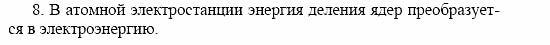 8. В атомной электростанции энергия деления ядер преобразуется в электроэнергию.